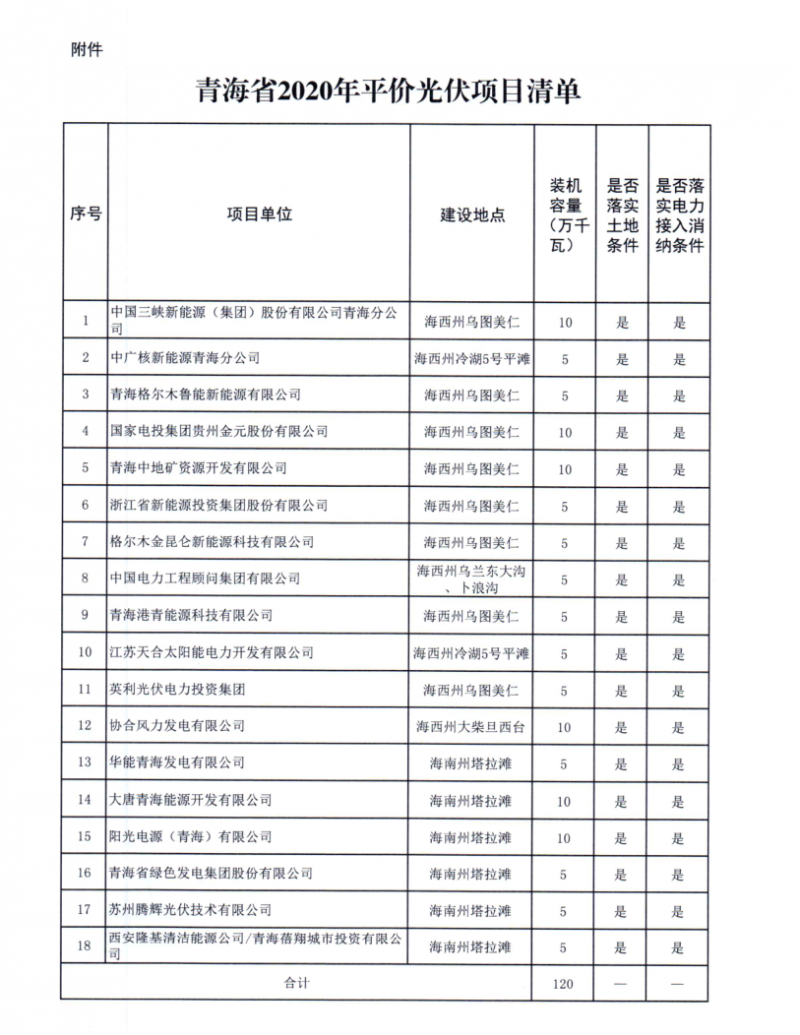 附件

青海省2020年平价光伏项目清单

| 序号 | 项目单位 | 建设地点 | 装机容量（万千瓦） | 是否落实土地条件 | 是否落实电力接入消纳条件 |
|---|---|---|---|---|---|
| 1 | 中国三峡新能源（集团）股份有限公司青海分公司 | 海西州乌图美仁 | 10 | 是 | 是 |
| 2 | 中广核新能源青海分公司 | 海西州冷湖5号平滩 | 5 | 是 | 是 |
| 3 | 青海格尔木鲁能新能源有限公司 | 海西州乌图美仁 | 5 | 是 | 是 |
| 4 | 国家电投集团贵州金元股份有限公司 | 海西州乌图美仁 | 10 | 是 | 是 |
| 5 | 青海中地矿资源开发有限公司 | 海西州乌图美仁 | 10 | 是 | 是 |
| 6 | 浙江省新能源投资集团股份有限公司 | 海西州乌图美仁 | 5 | 是 | 是 |
| 7 | 格尔木金昆仑新能源科技有限公司 | 海西州乌图美仁 | 5 | 是 | 是 |
| 8 | 中国电力工程顾问集团有限公司 | 海西州乌兰东大沟、卜浪沟 | 5 | 是 | 是 |
| 9 | 青海港青能源科技有限公司 | 海西州乌图美仁 | 5 | 是 | 是 |
| 10 | 江苏天合太阳能电力开发有限公司 | 海西州冷湖5号平滩 | 5 | 是 | 是 |
| 11 | 英利光伏电力投资集团 | 海西州乌图美仁 | 5 | 是 | 是 |
| 12 | 协合风力发电有限公司 | 海西州大柴旦西台 | 10 | 是 | 是 |
| 13 | 华能青海发电有限公司 | 海南州塔拉滩 | 5 | 是 | 是 |
| 14 | 大唐青海能源开发有限公司 | 海南州塔拉滩 | 10 | 是 | 是 |
| 15 | 阳光电源（青海）有限公司 | 海南州塔拉滩 | 10 | 是 | 是 |
| 16 | 青海省绿色发电集团股份有限公司 | 海南州塔拉滩 | 5 | 是 | 是 |
| 17 | 苏州腾辉光伏技术有限公司 | 海南州塔拉滩 | 5 | 是 | 是 |
| 18 | 西安隆基清洁能源公司/青海蓓翔城市投资有限公司 | 海南州塔拉滩 | 5 | 是 | 是 |
| 合计 | | | 120 | — | — |